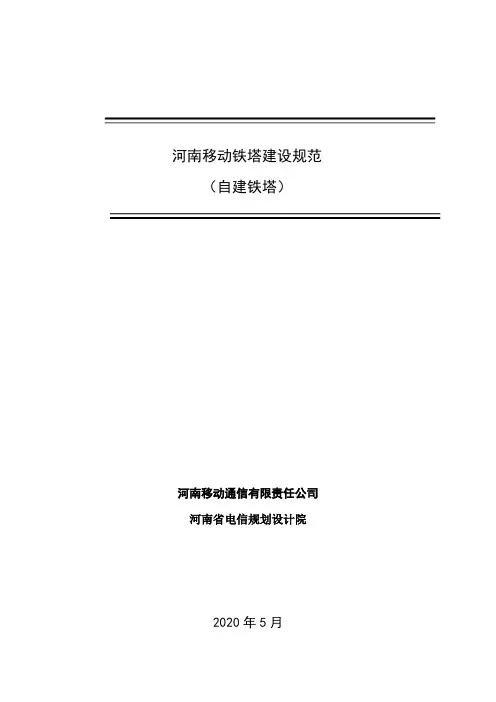 河南移动铁塔建设规范

（自建铁塔）

河南移动通信有限责任公司

河南省电信规划设计院

2020年5月